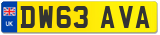 UK
DW63 AVA